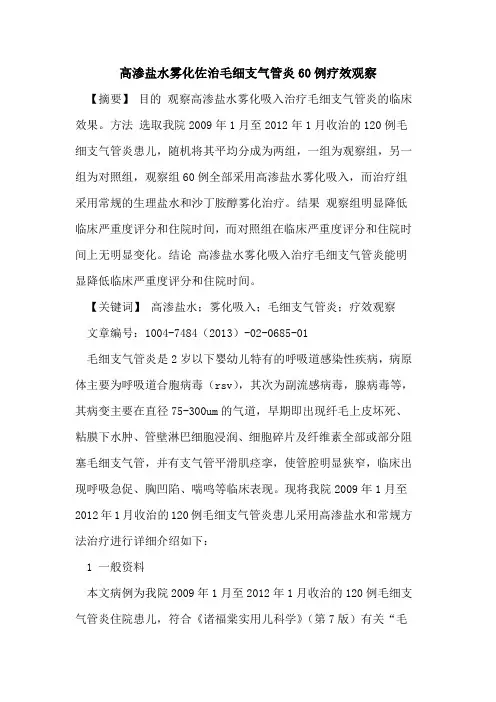 高渗盐水雾化佐治毛细支气管炎60例疗效观察

【摘要】 目的 观察高渗盐水雾化吸入治疗毛细支气管炎的临床效果。方法 选取我院2009年1月至2012年1月收治的120例毛细支气管炎患儿，随机将其平均分成为两组，一组为观察组，另一组为对照组，观察组60例全部采用高渗盐水雾化吸入，而治疗组采用常规的生理盐水和沙丁胺醇雾化治疗。结果 观察组明显降低临床严重度评分和住院时间，而对照组在临床严重度评分和住院时间上无明显变化。结论 高渗盐水雾化吸入治疗毛细支气管炎能明显降低临床严重度评分和住院时间。

【关键词】 高渗盐水；雾化吸入；毛细支气管炎；疗效观察

文章编号：1004-7484（2013）-02-0685-01

毛细支气管炎是2岁以下婴幼儿特有的呼吸道感染性疾病，病原体主要为呼吸道合胞病毒（rsv），其次为副流感病毒，腺病毒等，其病变主要在直径75-300um的气道，早期即出现纤毛上皮坏死、粘膜下水肿、管壁淋巴细胞浸润、细胞碎片及纤维素全部或部分阻塞毛细支气管，并有支气管平滑肌痉挛，使管腔明显狭窄，临床出现呼吸急促、胸凹陷、喘鸣等临床表现。现将我院2009年1月至2012年1月收治的120例毛细支气管炎患儿采用高渗盐水和常规方法治疗进行详细介绍如下：

1 一般资料

本文病例为我院2009年1月至2012年1月收治的120例毛细支气管炎住院患儿，符合《诸福棠实用儿科学》（第7版）有关“毛